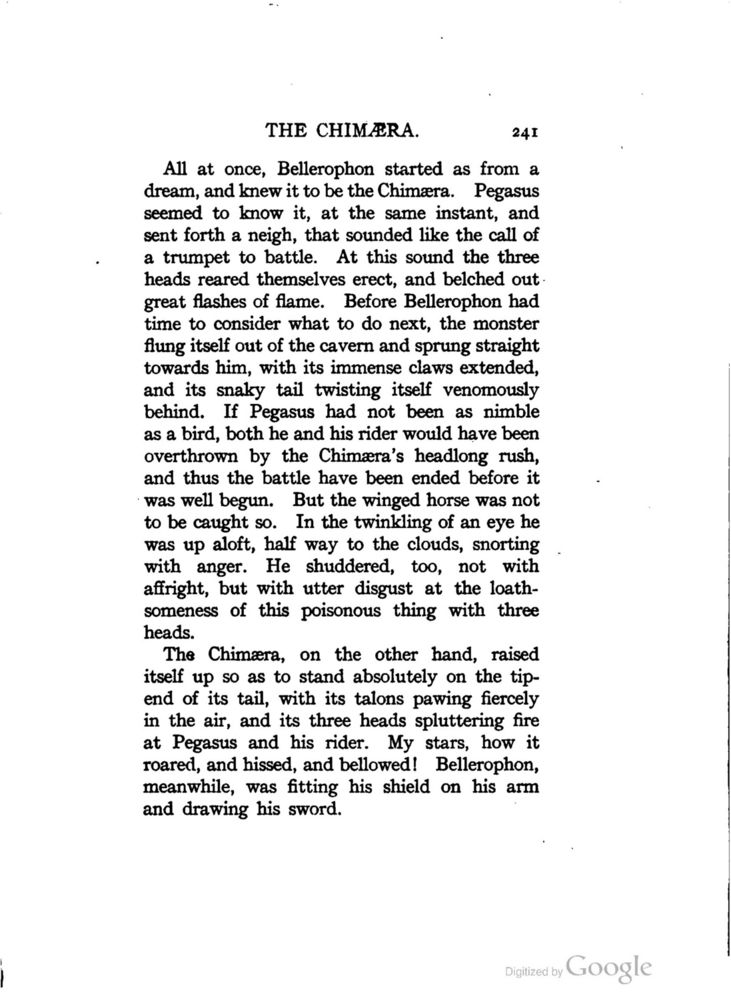 THE CHIMÆRA. 241

All at once, Bellerophon started as from a dream, and knew it to be the Chimæra. Pegasus seemed to know it, at the same instant, and sent forth a neigh, that sounded like the call of a trumpet to battle. At this sound the three heads reared themselves erect, and belched out great flashes of flame. Before Bellerophon had time to consider what to do next, the monster flung itself out of the cavern and sprung straight towards him, with its immense claws extended, and its snaky tail twisting itself venomously behind. If Pegasus had not been as nimble as a bird, both he and his rider would have been overthrown by the Chimæra's headlong rush, and thus the battle have been ended before it was well begun. But the winged horse was not to be caught so. In the twinkling of an eye he was up aloft, half way to the clouds, snorting with anger. He shuddered, too, not with affright, but with utter disgust at the loathsomeness of this poisonous thing with three heads.

The Chimæra, on the other hand, raised itself up so as to stand absolutely on the tip-end of its tail, with its talons pawing fiercely in the air, and its three heads spluttering fire at Pegasus and his rider. My stars, how it roared, and hissed, and bellowed! Bellerophon, meanwhile, was fitting his shield on his arm and drawing his sword.

Digitized by Google